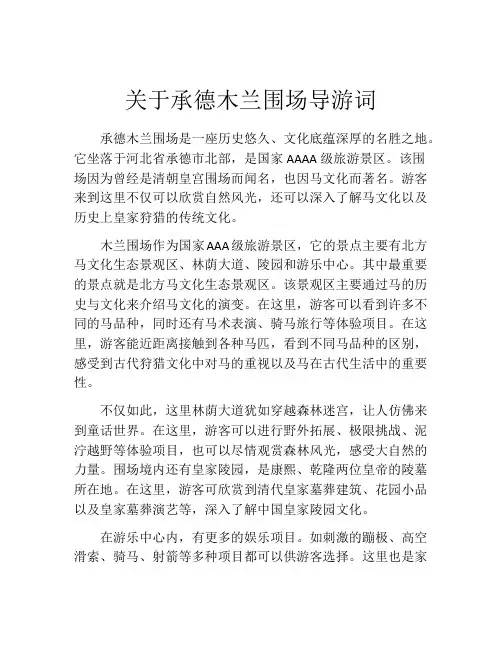 关于承德木兰围场导游词

承德木兰围场是一座历史悠久、文化底蕴深厚的名胜之地。它坐落于河北省承德市北部，是国家 AAAA 级旅游景区。该围场因为曾经是清朝皇宫围场而闻名，也因马文化而著名。游客来到这里不仅可以欣赏自然风光，还可以深入了解马文化以及历史上皇家狩猎的传统文化。

木兰围场作为国家AAA级旅游景区，它的景点主要有北方马文化生态景观区、林荫大道、陵园和游乐中心。其中最重要的景点就是北方马文化生态景观区。该景观区主要通过马的历史与文化来介绍马文化的演变。在这里，游客可以看到许多不同的马品种，同时还有马术表演、骑马旅行等体验项目。在这里，游客能近距离接触到各种马匹，看到不同马品种的区别，感受到古代狩猎文化中对马的重视以及马在古代生活中的重要性。

不仅如此，这里林荫大道犹如穿越森林迷宫，让人仿佛来到童话世界。在这里，游客可以进行野外拓展、极限挑战、泥泞越野等体验项目，也可以尽情观赏森林风光，感受大自然的力量。围场境内还有皇家陵园，是康熙、乾隆两位皇帝的陵墓所在地。在这里，游客可欣赏到清代皇家墓葬建筑、花园小品以及皇家墓葬演艺等，深入了解中国皇家陵园文化。

在游乐中心内，有更多的娱乐项目。如刺激的蹦极、高空滑索、骑马、射箭等多种项目都可以供游客选择。这里也是家